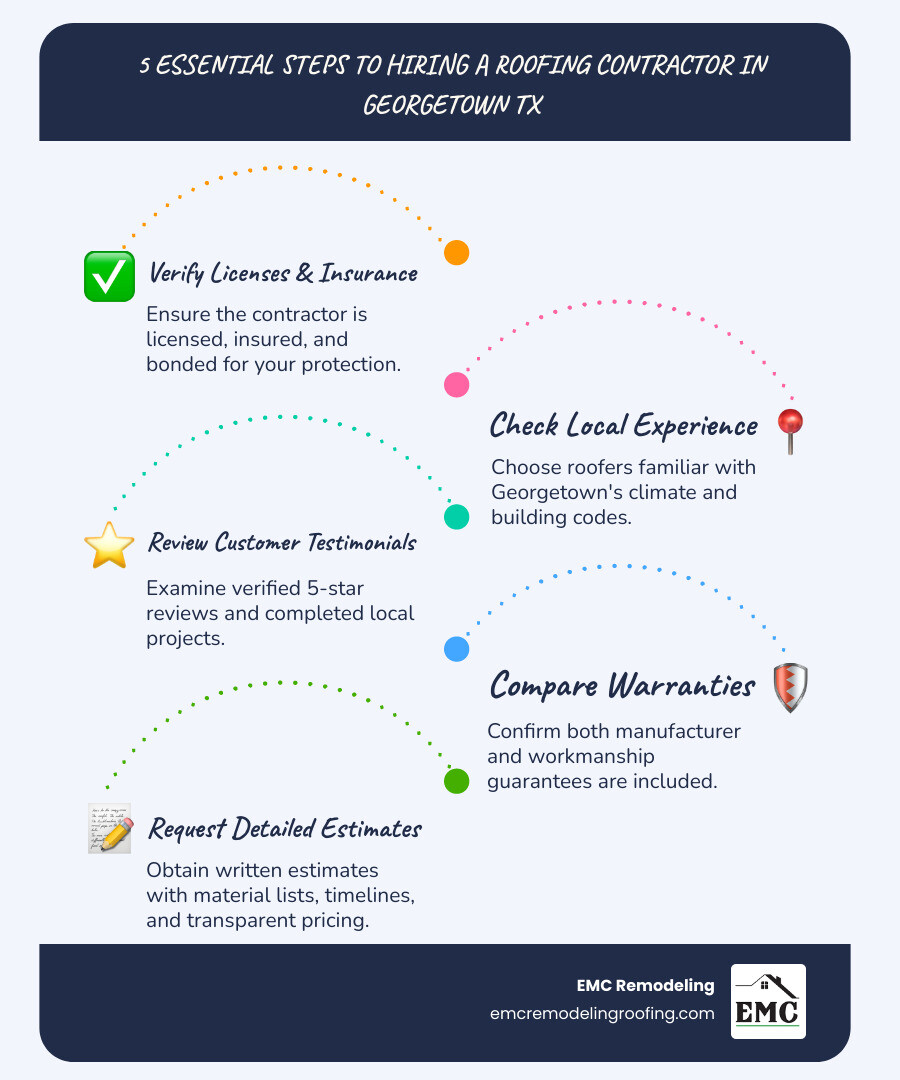 5 ESSENTIAL STEPS TO HIRING A ROOFING CONTRACTOR IN GEORGETOWN TX

Verify Licenses & Insurance
Ensure the contractor is licensed, insured, and bonded for your protection.

Check Local Experience
Choose roofers familiar with Georgetown's climate and building codes.

Review Customer Testimonials
Examine verified 5-star reviews and completed local projects.

Compare Warranties
Confirm both manufacturer and workmanship guarantees are included.

Request Detailed Estimates
Obtain written estimates with material lists, timelines, and transparent pricing.

EMC Remodeling
emcremodelingroofing.com
EMC